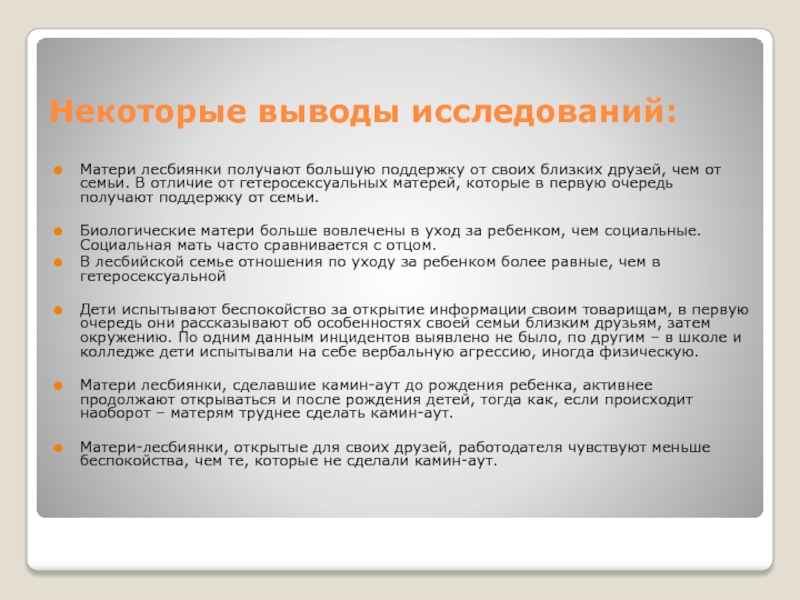 Некоторые выводы исследований:

Матери лесбиянки получают большую поддержку от своих близких друзей, чем от семьи. В отличие от гетеросексуальных матерей, которые в первую очередь получают поддержку от семьи.

Биологические матери больше вовлечены в уход за ребенком, чем социальные. Социальная мать часто сравнивается с отцом.

В лесбийской семье отношения по уходу за ребенком более равные, чем в гетеросексуальной

Дети испытывают беспокойство за открытие информации своим товарищам, в первую очередь они рассказывают об особенностях своей семьи близким друзьям, затем окружению. По одним данным инцидентов выявлено не было, по другим – в школе и колледже дети испытывали на себе вербальную агрессию, иногда физическую.

Матери лесбиянки, сделавшие камин-аут до рождения ребенка, активнее продолжают открываться и после рождения детей, тогда как, если происходит наоборот – матерям труднее сделать камин-аут.

Матери-лесбиянки, открытые для своих друзей, работодателя чувствуют меньше беспокойства, чем те, которые не сделали камин-аут.